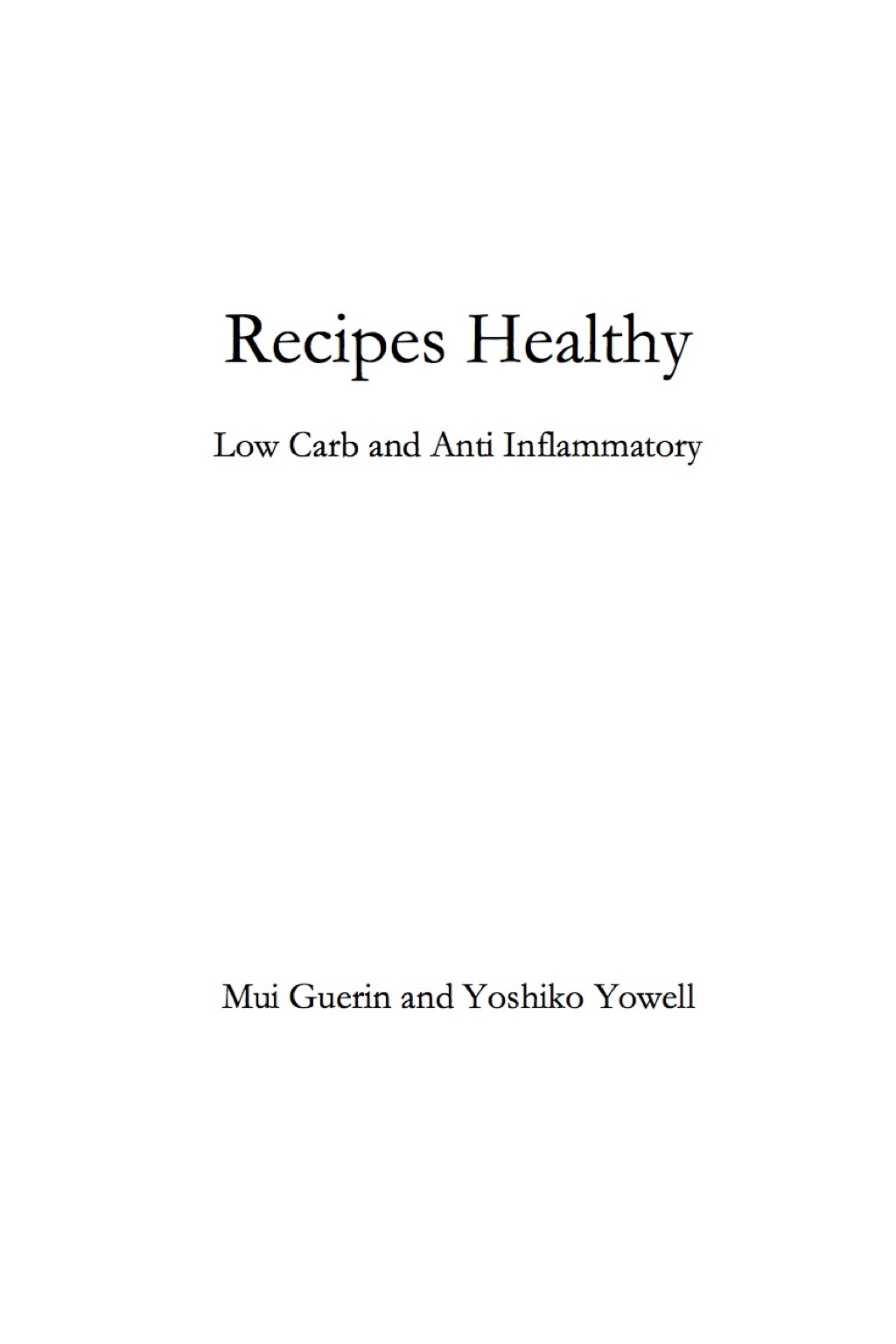 Recipes Healthy

Low Carb and Anti Inflammatory

Mui Guerin and Yoshiko Yowell